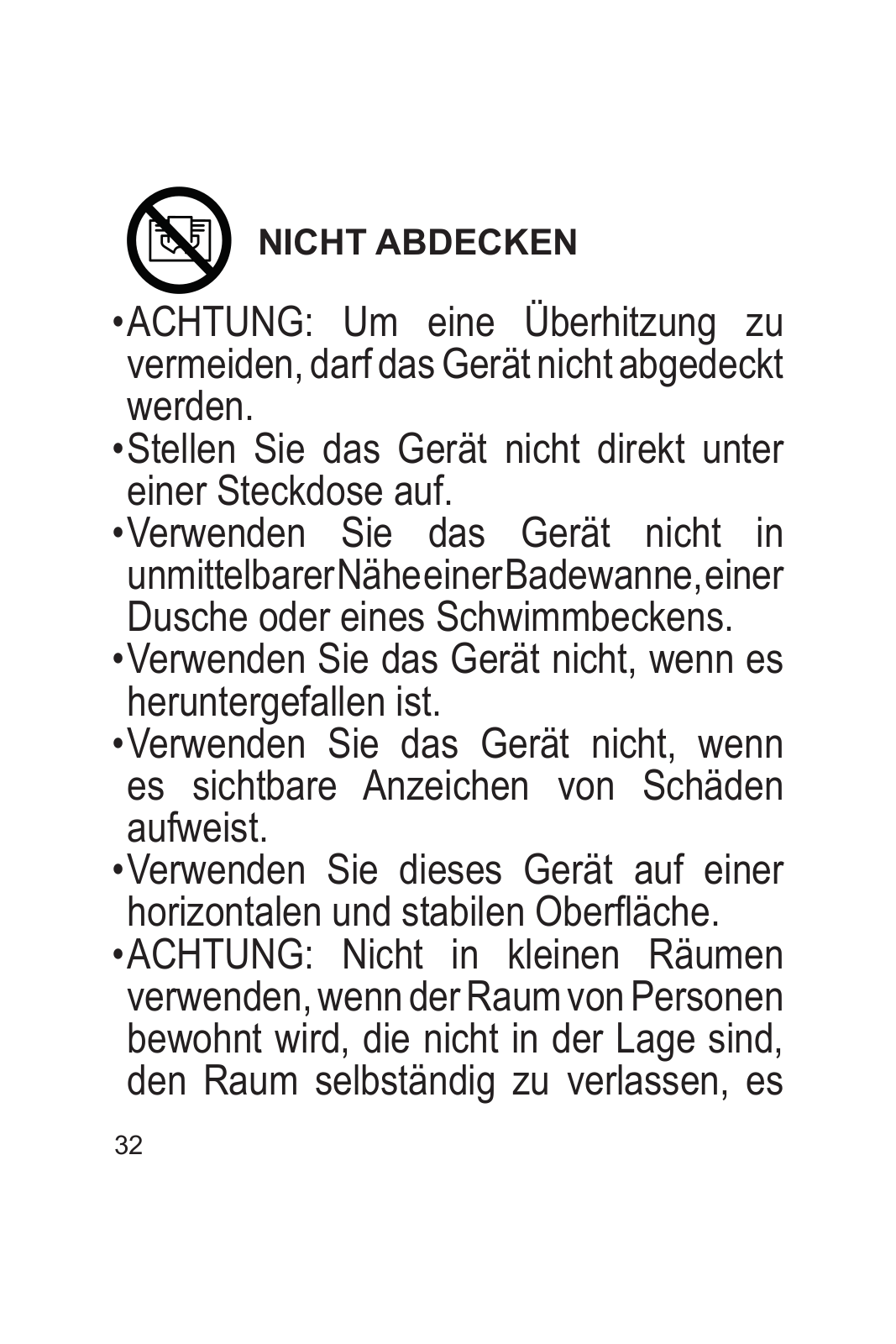 NICHT ABDECKEN

•ACHTUNG: Um eine Überhitzung zu vermeiden, darf das Gerät nicht abgedeckt werden.

•Stellen Sie das Gerät nicht direkt unter einer Steckdose auf.

•Verwenden Sie das Gerät nicht in unmittelbarer Nähe einer Badewanne, einer Dusche oder eines Schwimmbeckens.

•Verwenden Sie das Gerät nicht, wenn es heruntergefallen ist.

•Verwenden Sie das Gerät nicht, wenn es sichtbare Anzeichen von Schäden aufweist.

•Verwenden Sie dieses Gerät auf einer horizontalen und stabilen Oberfläche.

•ACHTUNG: Nicht in kleinen Räumen verwenden, wenn der Raum von Personen bewohnt wird, die nicht in der Lage sind, den Raum selbständig zu verlassen, es

32